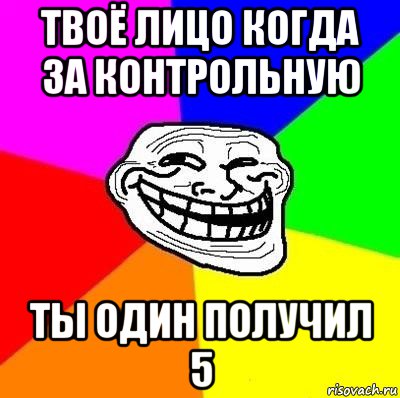 ТВОЁ ЛИЦО КОГДА ЗА КОНТРОЛЬНУЮ

ТЫ ОДИН ПОЛУЧИЛ 5

risovach.ru